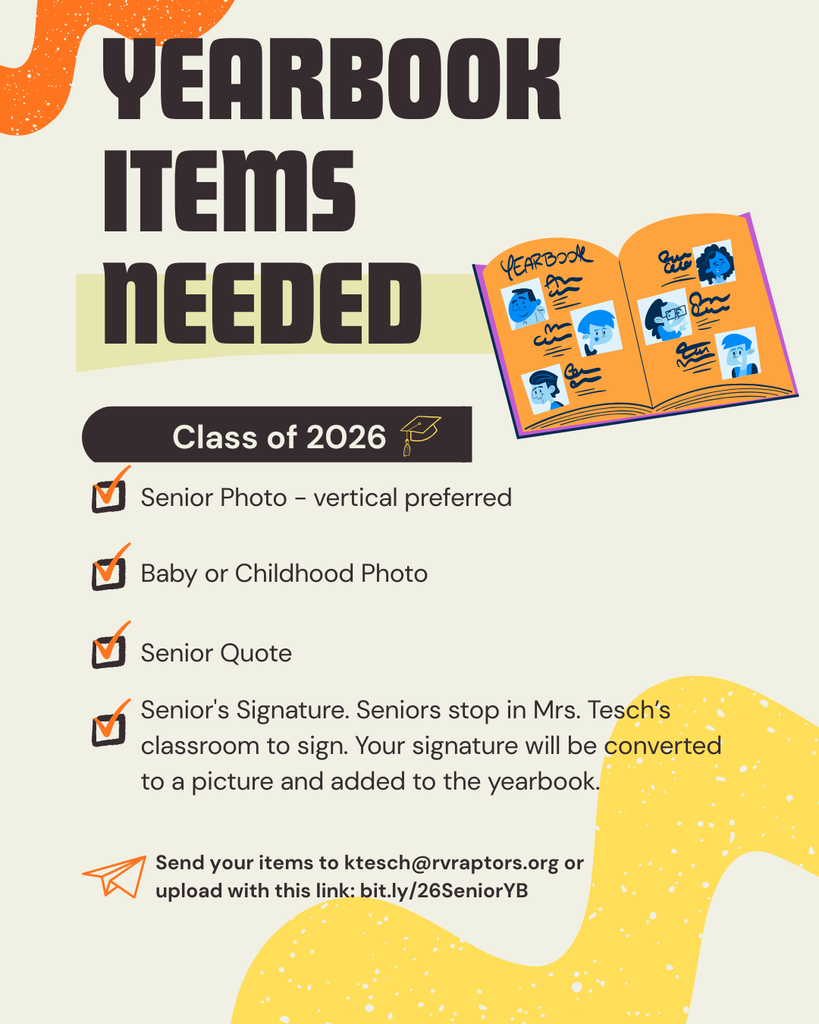 YEARBOOK ITEMS NEEDED

YEARBOOK

Class of 2026

☑ Senior Photo - vertical preferred

☑ Baby or Childhood Photo

☑ Senior Quote

☑ Senior's Signature. Seniors stop in Mrs. Tesch's classroom to sign. Your signature will be converted to a picture and added to the yearbook.

Send your items to ktesch@rvraptors.org or upload with this link: bit.ly/26SeniorYB